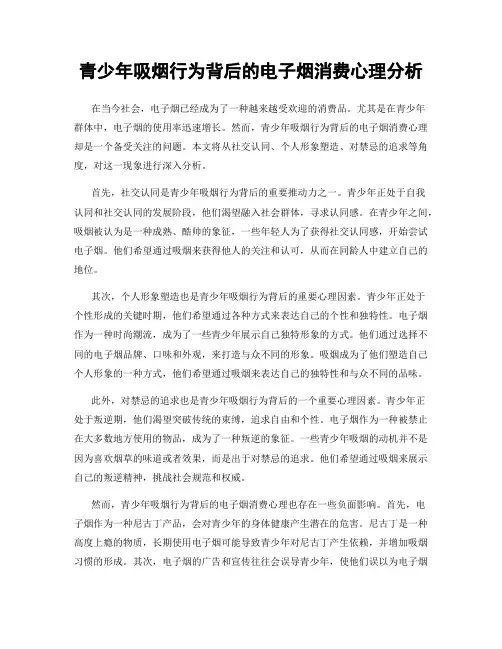 青少年吸烟行为背后的电子烟消费心理分析

在当今社会，电子烟已经成为了一种越来越受欢迎的消费品。尤其是在青少年群体中，电子烟的使用率迅速增长。然而，青少年吸烟行为背后的电子烟消费心理却是一个备受关注的问题。本文将从社交认同、个人形象塑造、对禁忌的追求等角度，对这一现象进行深入分析。

首先，社交认同是青少年吸烟行为背后的重要推动力之一。青少年正处于自我认同和社交认同的发展阶段，他们渴望融入社会群体，寻求认同感。在青少年之间，吸烟被认为是一种成熟、酷帅的象征，一些年轻人为了获得社交认同感，开始尝试电子烟。他们希望通过吸烟来获得他人的关注和认可，从而在同龄人中建立自己的地位。

其次，个人形象塑造也是青少年吸烟行为背后的重要心理因素。青少年正处于个性形成的关键时期，他们希望通过各种方式来表达自己的个性和独特性。电子烟作为一种时尚潮流，成为了一些青少年展示自己独特形象的方式。他们通过选择不同的电子烟品牌、口味和外观，来打造与众不同的形象。吸烟成为了他们塑造自己个人形象的一种方式，他们希望通过吸烟来表达自己的独特性和与众不同的品味。

此外，对禁忌的追求也是青少年吸烟行为背后的一个重要心理因素。青少年正处于叛逆期，他们渴望突破传统的束缚，追求自由和个性。电子烟作为一种被禁止在大多数地方使用的物品，成为了一种叛逆的象征。一些青少年吸烟的动机并不是因为喜欢烟草的味道或者效果，而是出于对禁忌的追求。他们希望通过吸烟来展示自己的叛逆精神，挑战社会规范和权威。

然而，青少年吸烟行为背后的电子烟消费心理也存在一些负面影响。首先，电子烟作为一种尼古丁产品，会对青少年的身体健康产生潜在的危害。尼古丁是一种高度上瘾的物质，长期使用电子烟可能导致青少年对尼古丁产生依赖，并增加吸烟习惯的形成。其次，电子烟的广告和宣传往往会误导青少年，使他们误以为电子烟